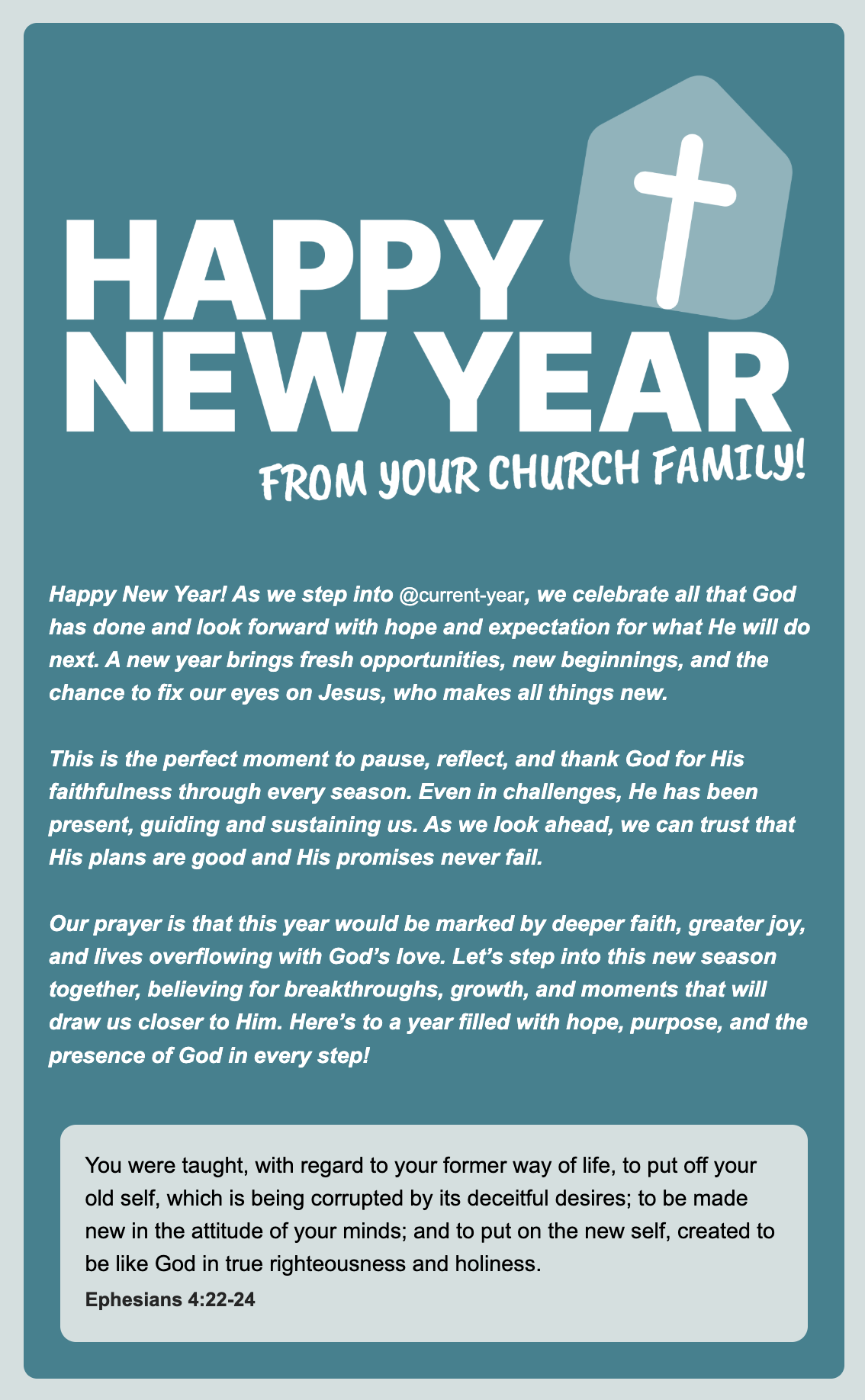 HAPPY
NEW YEAR
FROM YOUR CHURCH FAMILY!

Happy New Year! As we step into @current-year, we celebrate all that God has done and look forward with hope and expectation for what He will do next. A new year brings fresh opportunities, new beginnings, and the chance to fix our eyes on Jesus, who makes all things new.

This is the perfect moment to pause, reflect, and thank God for His faithfulness through every season. Even in challenges, He has been present, guiding and sustaining us. As we look ahead, we can trust that His plans are good and His promises never fail.

Our prayer is that this year would be marked by deeper faith, greater joy, and lives overflowing with God's love. Let's step into this new season together, believing for breakthroughs, growth, and moments that will draw us closer to Him. Here's to a year filled with hope, purpose, and the presence of God in every step!

You were taught, with regard to your former way of life, to put off your old self, which is being corrupted by its deceitful desires; to be made new in the attitude of your minds; and to put on the new self, created to be like God in true righteousness and holiness.

Ephesians 4:22-24